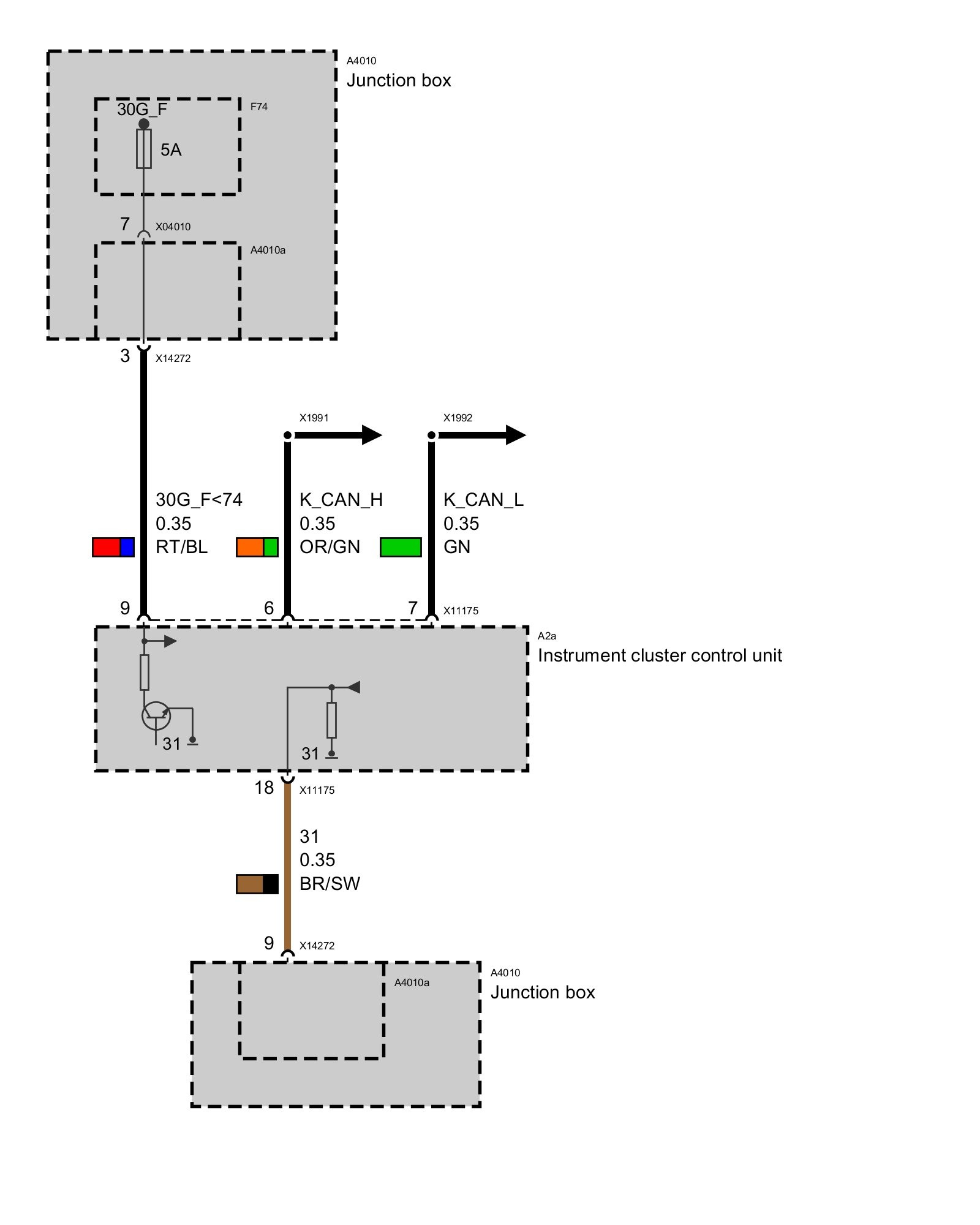 A4010
Junction box

30G_F
F74
5A

7
X04010
A4010a

3
X14272

X1991
X1992

30G_F<74
0.35
RT/BL

K_CAN_H
0.35
OR/GN

K_CAN_L
0.35
GN

9
6
7
X11175

A2a
Instrument cluster control unit

31
31

18
X11175

31
0.35
BR/SW

9
X14272

A4010a
A4010
Junction box